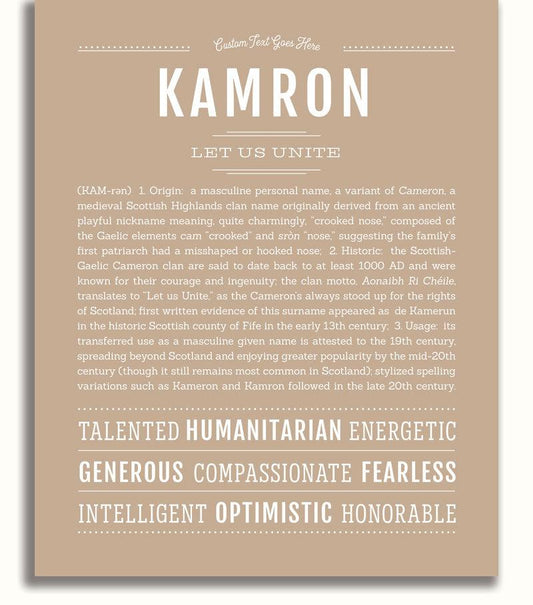 Custom Text Goes Here

KAMRON

LET US UNITE

(KAM-rən) 1. Origin: a masculine personal name, a variant of Cameron, a medieval Scottish Highlands clan name originally derived from an ancient playful nickname meaning, quite charmingly, "crooked nose," composed of the Gaelic elements cam "crooked" and sròn "nose," suggesting the family's first patriarch had a misshaped or hooked nose; 2. Historic: the Scottish-Gaelic Cameron clan are said to date back to at least 1000 AD and were known for their courage and ingenuity; the clan motto, Aonaibh Ri Chéile, translates to "Let us Unite," as the Cameron's always stood up for the rights of Scotland; first written evidence of this surname appeared as de Kamerun in the historic Scottish county of Fife in the early 13th century; 3. Usage: its transferred use as a masculine given name is attested to the 19th century, spreading beyond Scotland and enjoying greater popularity by the mid-20th century (though it still remains most common in Scotland); stylized spelling variations such as Kameron and Kamron followed in the late 20th century.

TALENTED HUMANITARIAN ENERGETIC

GENEROUS COMPASSIONATE FEARLESS

INTELLIGENT OPTIMISTIC HONORABLE